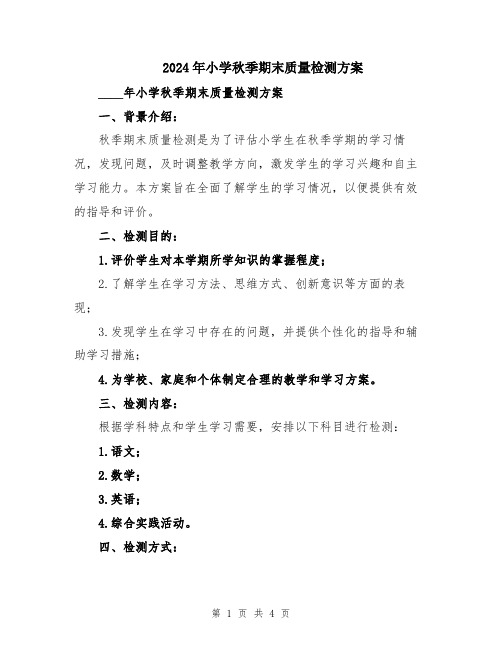 2024年小学秋季期末质量检测方案

____年小学秋季期末质量检测方案

一、背景介绍：

秋季期末质量检测是为了评估小学生在秋季学期的学习情况，发现问题，及时调整教学方向，激发学生的学习兴趣和自主学习能力。本方案旨在全面了解学生的学习情况，以便提供有效的指导和评价。

二、检测目的：

1.评价学生对本学期所学知识的掌握程度；

2.了解学生在学习方法、思维方式、创新意识等方面的表现；

3.发现学生在学习中存在的问题，并提供个性化的指导和辅助学习措施；

4.为学校、家庭和个体制定合理的教学和学习方案。

三、检测内容：

根据学科特点和学生学习需要，安排以下科目进行检测：

1.语文；

2.数学；

3.英语；

4.综合实践活动。

四、检测方式：

第 1 页 共 4 页